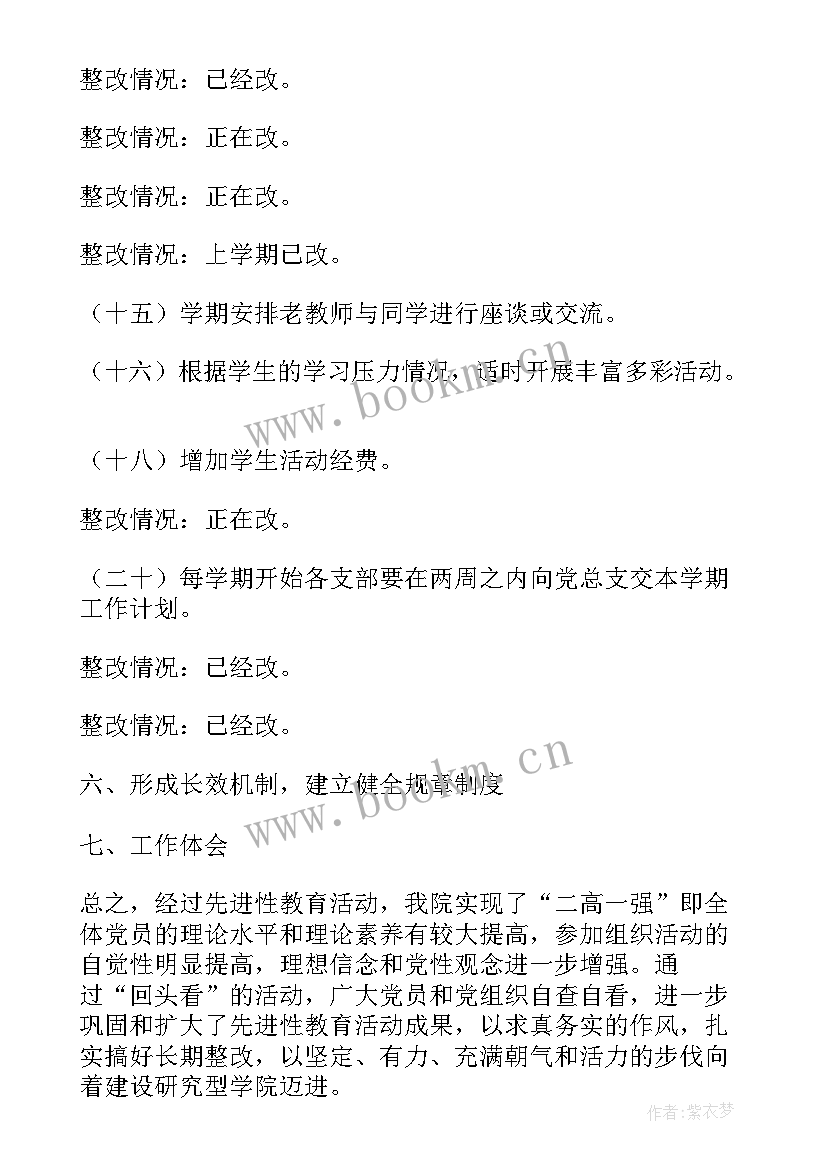 整改情况：已经改。

整改情况：正在改。

整改情况：正在改。

整改情况：上学期已改。

（十五）学期安排老教师与同学进行座谈或交流。

（十六）根据学生的学习压力情况，适时开展丰富多彩活动。

www.bookm.cn

（十八）增加学生活动经费。

整改情况：正在改。

（二十）每学期开始各支部要在两周之内向党总支交本学期工作计划。

整改情况：已经改。

整改情况：已经改。

www.bookm.cn

六、形成长效机制，建立健全规章制度

七、工作体会

总之，经过先进性教育活动，我院实现了“二高一强”即全体党员的理论水平和理论素养有较大提高，参加组织活动的自觉性明显提高，理想信念和党性观念进一步增强。通过“回头看”的活动，广大党员和党组织自查自看，进一步巩固和扩大了先进性教育活动成果，以求真务实的作风，扎实搞好长期整改，以坚定、有力、充满朝气和活力的步伐向着建设研究型学院迈进。

作者：紫衣梦